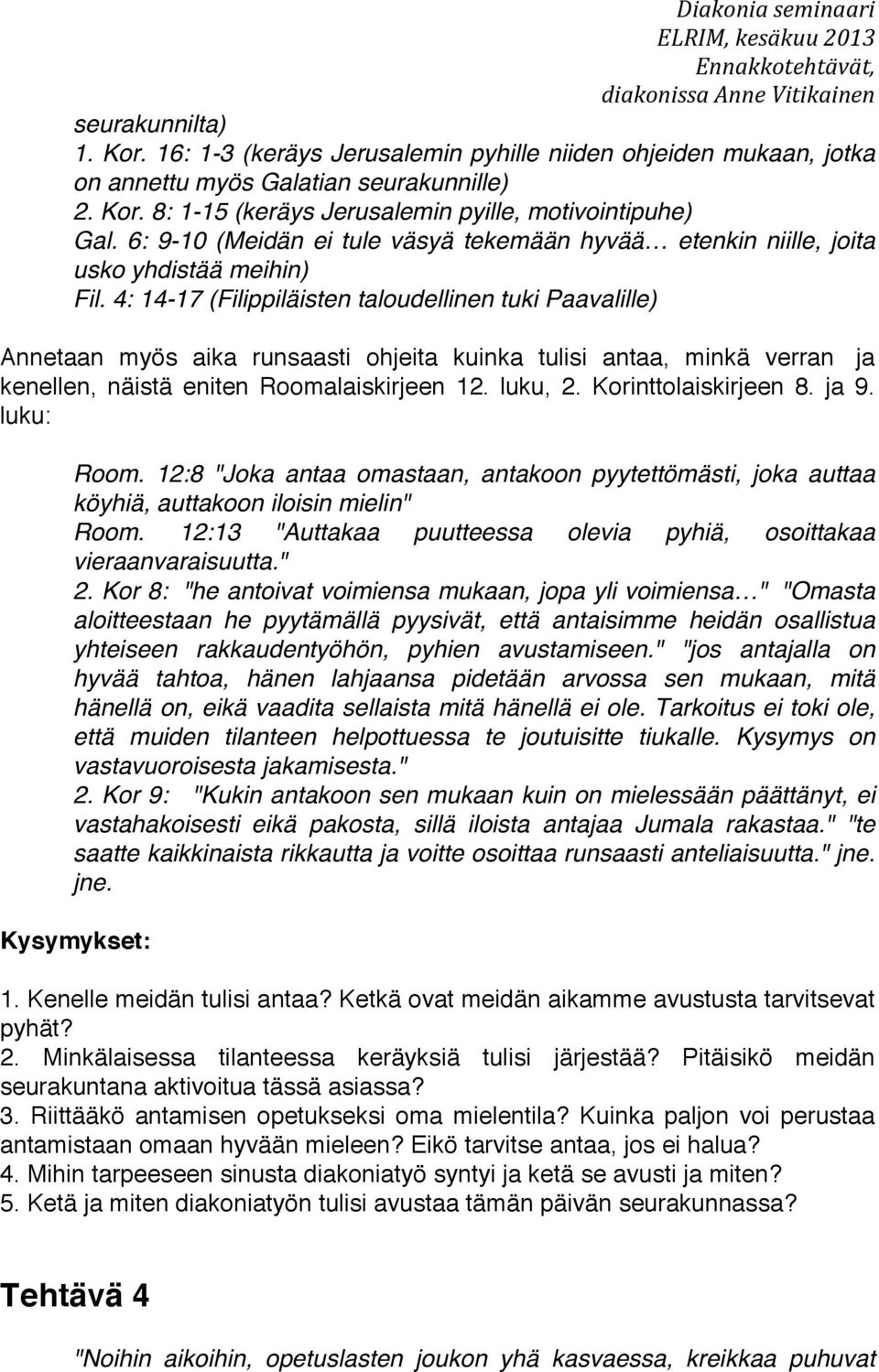 Diakonia seminaari
ELRIM, kesäkuu 2013
Ennakkotehtävät,
diakonissa Anne Vitikainen

seurakunnilta)
1. Kor. 16: 1-3 (keräys Jerusalemin pyhille niiden ohjeiden mukaan, jotka on annettu myös Galatian seurakunnille)
2. Kor. 8: 1-15 (keräys Jerusalemin pyille, motivointipuhe)
Gal. 6: 9-10 (Meidän ei tule väsyä tekemään hyvää… etenkin niille, joita usko yhdistää meihin)
Fil. 4: 14-17 (Filippiläisten taloudellinen tuki Paavalille)

Annetaan myös aika runsaasti ohjeita kuinka tulisi antaa, minkä verran ja kenellen, näistä eniten Roomalaiskirjeen 12. luku, 2. Korinttolaiskirjeen 8. ja 9. luku:

Room. 12:8 "Joka antaa omastaan, antakoon pyytettömästi, joka auttaa köyhiä, auttakoon iloisin mielin"
Room. 12:13 "Auttakaa puutteessa olevia pyhiä, osoittakaa vieraanvaraisuutta."
2. Kor 8: "he antoivat voimiensa mukaan, jopa yli voimiensa…" "Omasta aloitteestaan he pyytämällä pyysivät, että antaisimme heidän osallistua yhteiseen rakkaudentyöhön, pyhien avustamiseen." "jos antajalla on hyvää tahtoa, hänen lahjaansa pidetään arvossa sen mukaan, mitä hänellä on, eikä vaadita sellaista mitä hänellä ei ole. Tarkoitus ei toki ole, että muiden tilanteen helpottuessa te joutuisitte tiukalle. Kysymys on vastavuoroisesta jakamisesta."
2. Kor 9: "Kukin antakoon sen mukaan kuin on mielessään päättänyt, ei vastahakoisesti eikä pakosta, sillä iloista antajaa Jumala rakastaa." "te saatte kaikkinaista rikkautta ja voitte osoittaa runsaasti anteliaisuutta." jne. jne.

Kysymykset:

1. Kenelle meidän tulisi antaa? Ketkä ovat meidän aikamme avustusta tarvitsevat pyhät?
2. Minkälaisessa tilanteessa keräyksiä tulisi järjestää? Pitäisikö meidän seurakuntana aktivoitua tässä asiassa?
3. Riittääkö antamisen opetukseksi oma mielentila? Kuinka paljon voi perustaa antamistaan omaan hyvään mieleen? Eikö tarvitse antaa, jos ei halua?
4. Mihin tarpeeseen sinusta diakoniatyö syntyi ja ketä se avusti ja miten?
5. Ketä ja miten diakoniatyön tulisi avustaa tämän päivän seurakunnassa?

Tehtävä 4

"Noihin aikoihin, opetuslasten joukon yhä kasvaessa, kreikkaa puhuvat